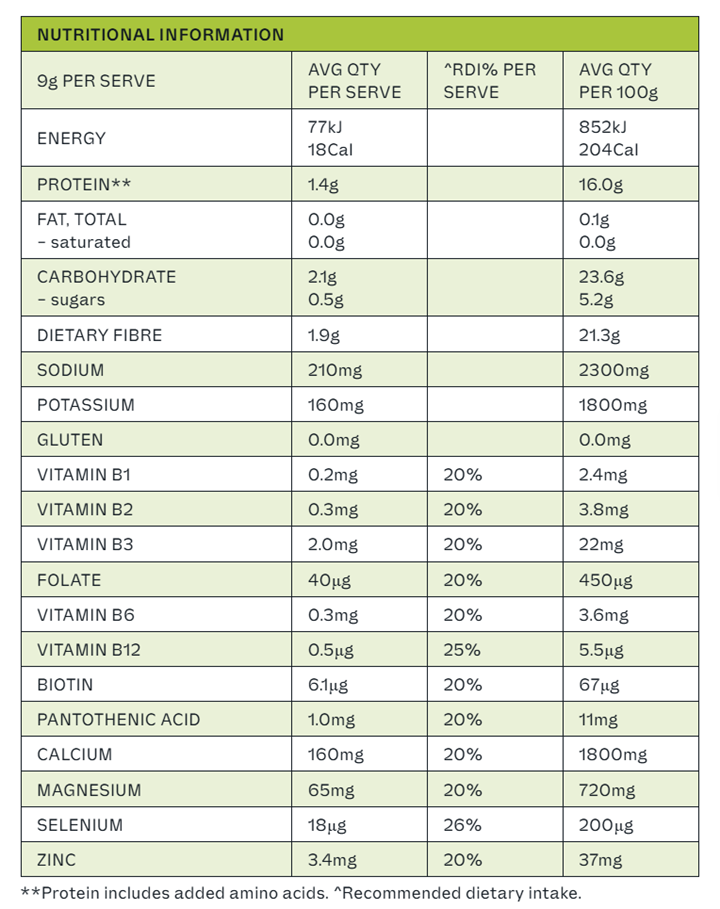 NUTRITIONAL INFORMATION

| 9g PER SERVE | AVG QTY PER SERVE | ^RDI% PER SERVE | AVG QTY PER 100g |
|---|---|---|---|
| ENERGY | 77kJ 18Cal | | 852kJ 204Cal |
| PROTEIN** | 1.4g | | 16.0g |
| FAT, TOTAL – saturated | 0.0g 0.0g | | 0.1g 0.0g |
| CARBOHYDRATE – sugars | 2.1g 0.5g | | 23.6g 5.2g |
| DIETARY FIBRE | 1.9g | | 21.3g |
| SODIUM | 210mg | | 2300mg |
| POTASSIUM | 160mg | | 1800mg |
| GLUTEN | 0.0mg | | 0.0mg |
| VITAMIN B1 | 0.2mg | 20% | 2.4mg |
| VITAMIN B2 | 0.3mg | 20% | 3.8mg |
| VITAMIN B3 | 2.0mg | 20% | 22mg |
| FOLATE | 40μg | 20% | 450μg |
| VITAMIN B6 | 0.3mg | 20% | 3.6mg |
| VITAMIN B12 | 0.5μg | 25% | 5.5μg |
| BIOTIN | 6.1μg | 20% | 67μg |
| PANTOTHENIC ACID | 1.0mg | 20% | 11mg |
| CALCIUM | 160mg | 20% | 1800mg |
| MAGNESIUM | 65mg | 20% | 720mg |
| SELENIUM | 18μg | 26% | 200μg |
| ZINC | 3.4mg | 20% | 37mg |

**Protein includes added amino acids. ^Recommended dietary intake.